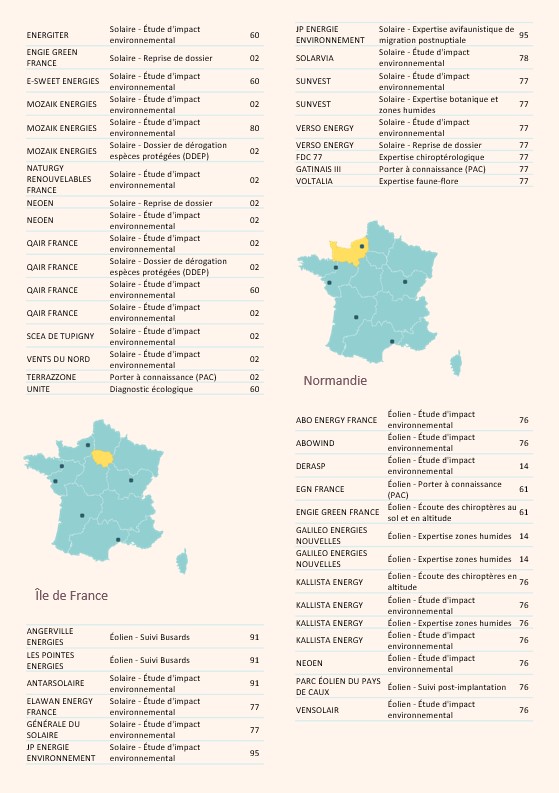 | ENERGITER | Solaire - Étude d'impact environnemental | 60 |
|---|---|---|
| ENGIE GREEN FRANCE | Solaire - Reprise de dossier | 02 |
| E-SWEET ENERGIES | Solaire - Étude d'impact environnemental | 60 |
| MOZAIK ENERGIES | Solaire - Étude d'impact environnemental | 02 |
| MOZAIK ENERGIES | Solaire - Étude d'impact environnemental | 80 |
| MOZAIK ENERGIES | Solaire - Dossier de dérogation espèces protégées (DDEP) | 02 |
| NATURGY RENOUVELABLES FRANCE | Solaire - Étude d'impact environnemental | 02 |
| NEOEN | Solaire - Reprise de dossier | 02 |
| NEOEN | Solaire - Étude d'impact environnemental | 02 |
| QAIR FRANCE | Solaire - Étude d'impact environnemental | 02 |
| QAIR FRANCE | Solaire - Dossier de dérogation espèces protégées (DDEP) | 02 |
| QAIR FRANCE | Solaire - Étude d'impact environnemental | 60 |
| QAIR FRANCE | Solaire - Étude d'impact environnemental | 02 |
| SCEA DE TUPIGNY | Solaire - Étude d'impact environnemental | 02 |
| VENTS DU NORD | Solaire - Étude d'impact environnemental | 02 |
| TERRAZZONE | Porter à connaissance (PAC) | 02 |
| UNITE | Diagnostic écologique | 60 |

Île de France

| ANGERVILLE ENERGIES | Éolien - Suivi Busards | 91 |
|---|---|---|
| LES POINTES ENERGIES | Éolien - Suivi Busards | 91 |
| ANTARSOLAIRE | Solaire - Étude d'impact environnemental | 91 |
| ELAWAN ENERGY FRANCE | Solaire - Étude d'impact environnemental | 77 |
| GÉNÉRALE DU SOLAIRE | Solaire - Étude d'impact environnemental | 77 |
| JP ENERGIE ENVIRONNEMENT | Solaire - Étude d'impact environnemental | 95 |

| JP ENERGIE ENVIRONNEMENT | Solaire - Expertise avifaunistique de migration postnuptiale | 95 |
|---|---|---|
| SOLARVIA | Solaire - Étude d'impact environnemental | 78 |
| SUNVEST | Solaire - Étude d'impact environnemental | 77 |
| SUNVEST | Solaire - Expertise botanique et zones humides | 77 |
| VERSO ENERGY | Solaire - Étude d'impact environnemental | 77 |
| VERSO ENERGY | Solaire - Reprise de dossier | 77 |
| FDC 77 | Expertise chiroptérologique | 77 |
| GATINAIS III | Porter à connaissance (PAC) | 77 |
| VOLTALIA | Expertise faune-flore | 77 |

Normandie

| ABO ENERGY FRANCE | Éolien - Étude d'impact environnemental | 76 |
|---|---|---|
| ABOWIND | Éolien - Étude d'impact environnemental | 76 |
| DERASP | Éolien - Étude d'impact environnemental | 14 |
| EGN FRANCE | Éolien - Porter à connaissance (PAC) | 61 |
| ENGIE GREEN FRANCE | Éolien - Écoute des chiroptères au sol et en altitude | 61 |
| GALILEO ENERGIES NOUVELLES | Éolien - Expertise zones humides | 14 |
| GALILEO ENERGIES NOUVELLES | Éolien - Expertise zones humides | 14 |
| KALLISTA ENERGY | Éolien - Écoute des chiroptères en altitude | 76 |
| KALLISTA ENERGY | Éolien - Étude d'impact environnemental | 76 |
| KALLISTA ENERGY | Éolien - Expertise zones humides | 76 |
| KALLISTA ENERGY | Éolien - Étude d'impact environnemental | 76 |
| NEOEN | Éolien - Étude d'impact environnemental | 76 |
| PARC ÉOLIEN DU PAYS DE CAUX | Éolien - Suivi post-implantation | 76 |
| VENSOLAIR | Éolien - Étude d'impact environnemental | 76 |